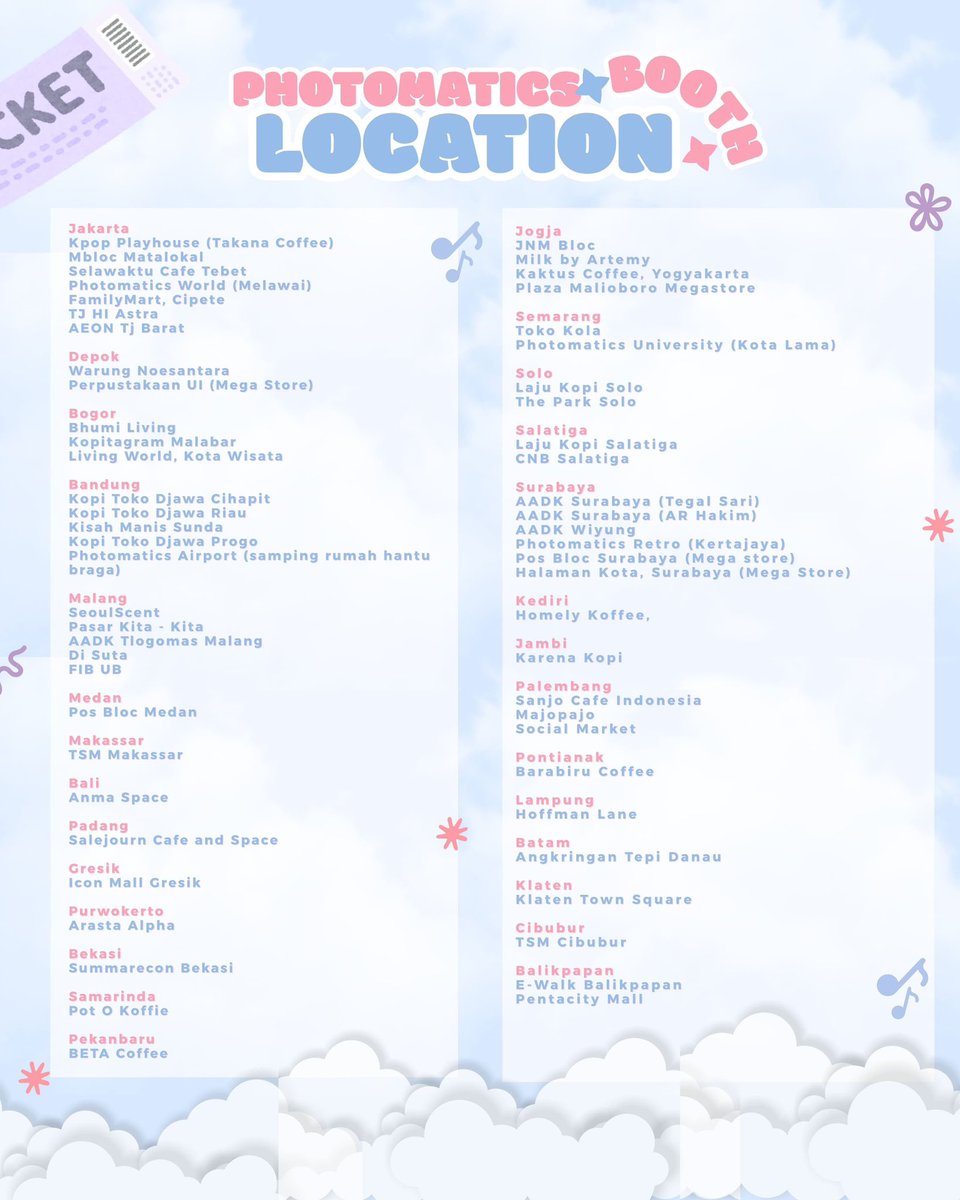 CKET

PHOTOMATICS BOOTH
LOCATION

Jakarta
Kpop Playhouse (Takana Coffee)
Mbloc Matalokal
Selawaktu Cafe Tebet
Photomatics World (Melawai)
FamilyMart, Cipete
TJ HI Astra
AEON Tj Barat

Depok
Warung Noesantara
Perpustakaan UI (Mega Store)

Bogor
Bhumi Living
Kopitagram Malabar
Living World, Kota Wisata

Bandung
Kopi Toko Djawa Cihapit
Kopi Toko Djawa Riau
Kisah Manis Sunda
Kopi Toko Djawa Progo
Photomatics Airport (samping rumah hantu braga)

Malang
SeoulScent
Pasar Kita - Kita
AADK Tlogomas Malang
Di Suta
FIB UB

Medan
Pos Bloc Medan

Makassar
TSM Makassar

Bali
Anma Space

Padang
Salejourn Cafe and Space

Gresik
Icon Mall Gresik

Purwokerto
Arasta Alpha

Bekasi
Summarecon Bekasi

Samarinda
Pot O Koffie

Pekanbaru
BETA Coffee

Jogja
JNM Bloc
Milk by Artemy
Kaktus Coffee, Yogyakarta
Plaza Malioboro Megastore

Semarang
Toko Kola
Photomatics University (Kota Lama)

Solo
Laju Kopi Solo
The Park Solo

Salatiga
Laju Kopi Salatiga
CNB Salatiga

Surabaya
AADK Surabaya (Tegal Sari)
AADK Surabaya (AR Hakim)
AADK Wiyung
Photomatics Retro (Kertajaya)
Pos Bloc Surabaya (Mega store)
Halaman Kota, Surabaya (Mega Store)

Kediri
Homely Koffee,

Jambi
Karena Kopi

Palembang
Sanjo Cafe Indonesia
Majopajo
Social Market

Pontianak
Barabiru Coffee

Lampung
Hoffman Lane

Batam
Angkringan Tepi Danau

Klaten
Klaten Town Square

Cibubur
TSM Cibubur

Balikpapan
E-Walk Balikpapan
Pentacity Mall